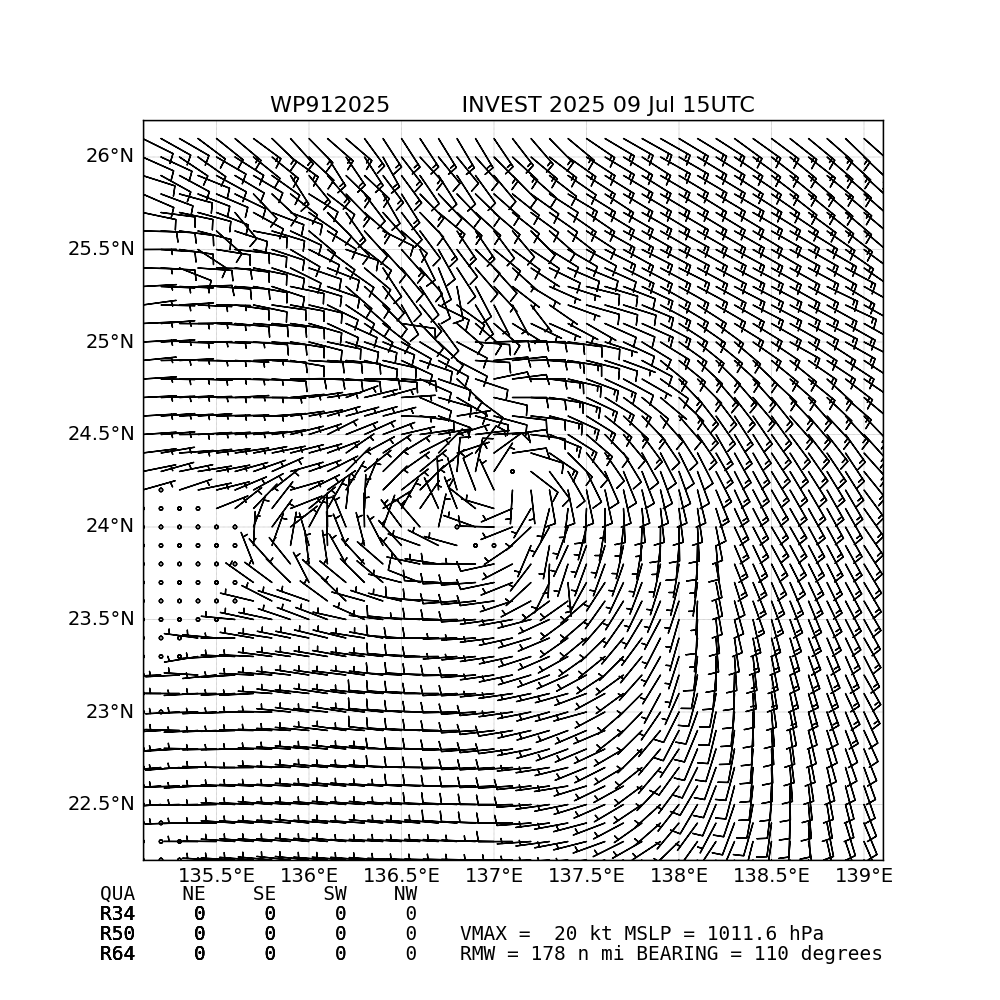 WP912025    INVEST 2025 09 Jul 15UTC

26°N
25.5°N
25°N
24.5°N
24°N
23.5°N
23°N
22.5°N

135.5°E 136°E 136.5°E 137°E 137.5°E 138°E 138.5°E 139°E

| QUA | NE | SE | SW | NW |
|---|---|---|---|---|
| R34 | 0 | 0 | 0 | 0 |
| R50 | 0 | 0 | 0 | 0 |
| R64 | 0 | 0 | 0 | 0 |

VMAX = 20 kt MSLP = 1011.6 hPa
RMW = 178 n mi BEARING = 110 degrees